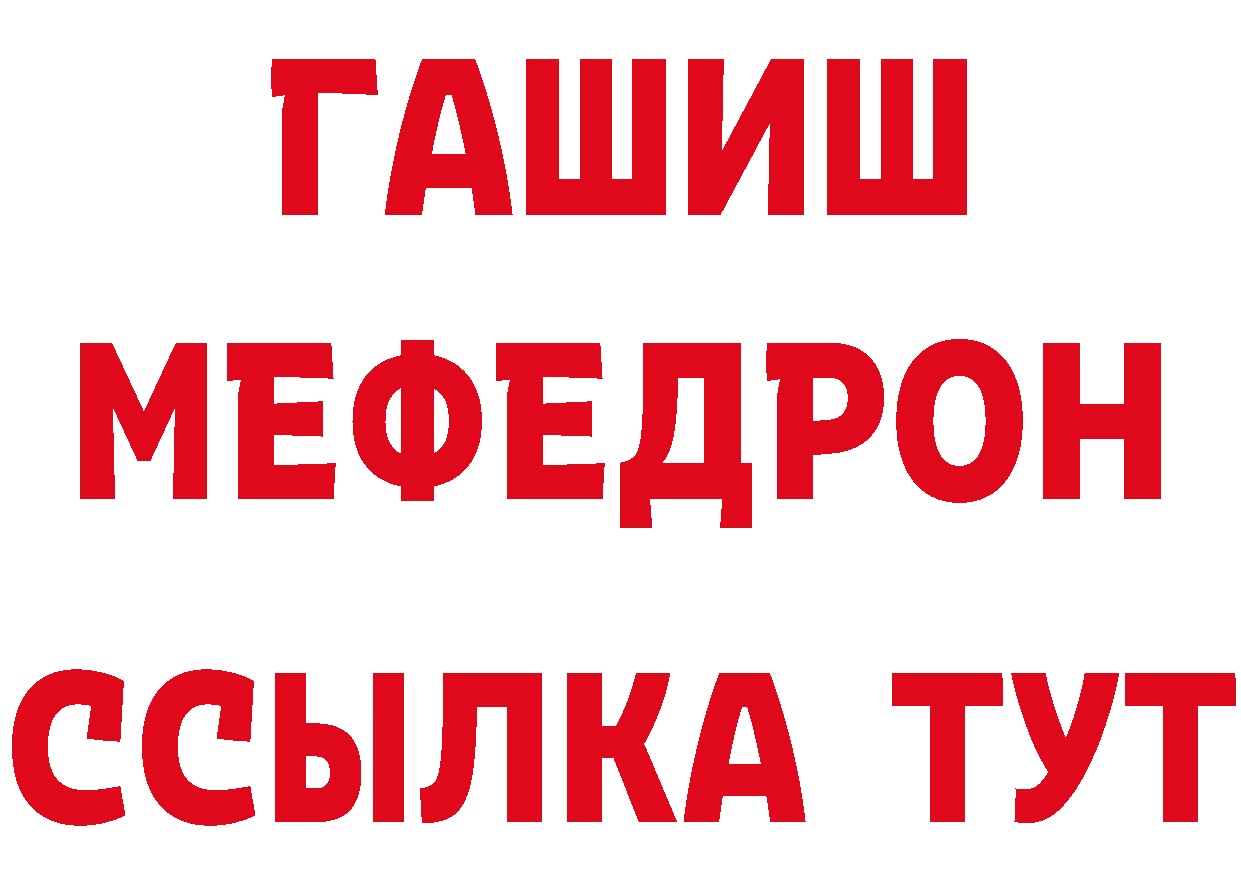 ГАШИШ
МЕФЕДРОН
ССЫЛКА ТУТ